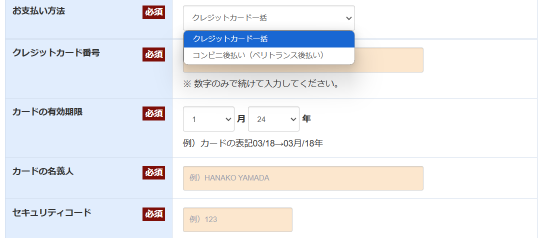 お支払い方法 必須
クレジットカード一括
クレジットカード一括
コンビニ後払い（ベリトランス後払い）

クレジットカード番号 必須
※ 数字のみで続けて入力してください。

カードの有効期限 必須
1 月 24 年
例）カードの表記03/18→03月/18年

カードの名義人 必須
例）HANAKO YAMADA

セキュリティコード 必須
例）123